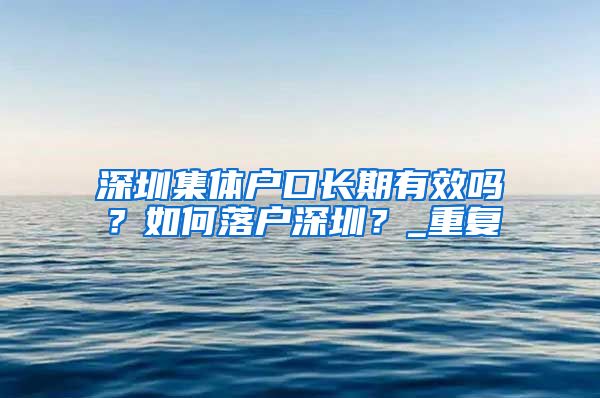 深圳集体户口长期有效吗？如何落户深圳？_重复